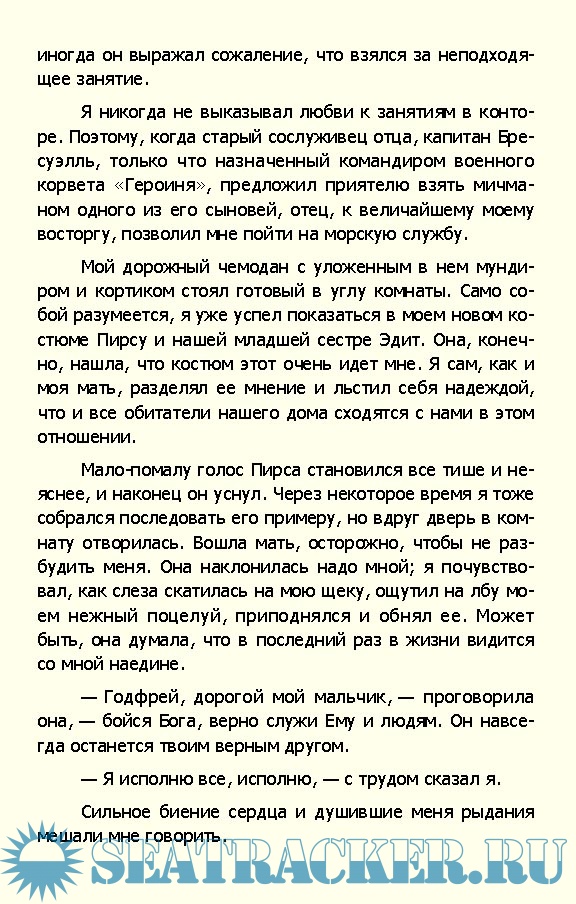 иногда он выражал сожаление, что взялся за неподходящее занятие.

Я никогда не выказывал любви к занятиям в конторе. Поэтому, когда старый сослуживец отца, капитан Бресуэлль, только что назначенный командиром военного корвета «Героиня», предложил приятелю взять мичманом одного из его сыновей, отец, к величайшему моему восторгу, позволил мне пойти на морскую службу.

Мой дорожный чемодан с уложенным в нем мундиром и кортиком стоял готовый в углу комнаты. Само собой разумеется, я уже успел показаться в моем новом костюме Пирсу и нашей младшей сестре Эдит. Она, конечно, нашла, что костюм этот очень идет мне. Я сам, как и моя мать, разделял ее мнение и льстил себя надеждой, что и все обитатели нашего дома сходятся с нами в этом отношении.

Мало-помалу голос Пирса становился все тише и неяснее, и наконец он уснул. Через некоторое время я тоже собрался последовать его примеру, но вдруг дверь в комнату отворилась. Вошла мать, осторожно, чтобы не разбудить меня. Она наклонилась надо мной; я почувствовал, как слеза скатилась на мою щеку, ощутил на лбу моем нежный поцелуй, приподнялся и обнял ее. Может быть, она думала, что в последний раз в жизни видится со мной наедине.

— Годфрей, дорогой мой мальчик, — проговорила она, — бойся Бога, верно служи Ему и людям. Он навсегда останется твоим верным другом.

— Я исполню все, исполню, — с трудом сказал я.

Сильное биение сердца и душившие меня рыдания мешали мне говорить.

SEATRACKER.RU